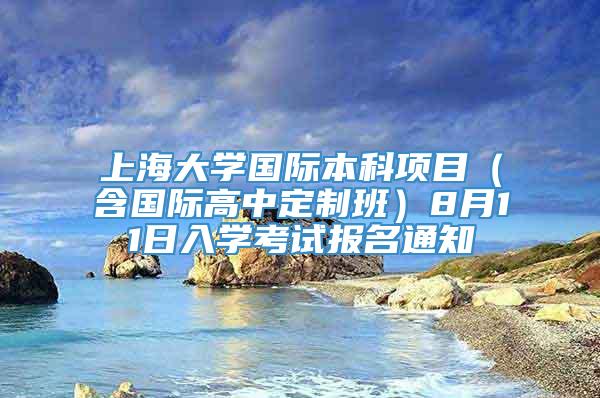 上海大学国际本科项目（含国际高中定制班）8月11日入学考试报名通知